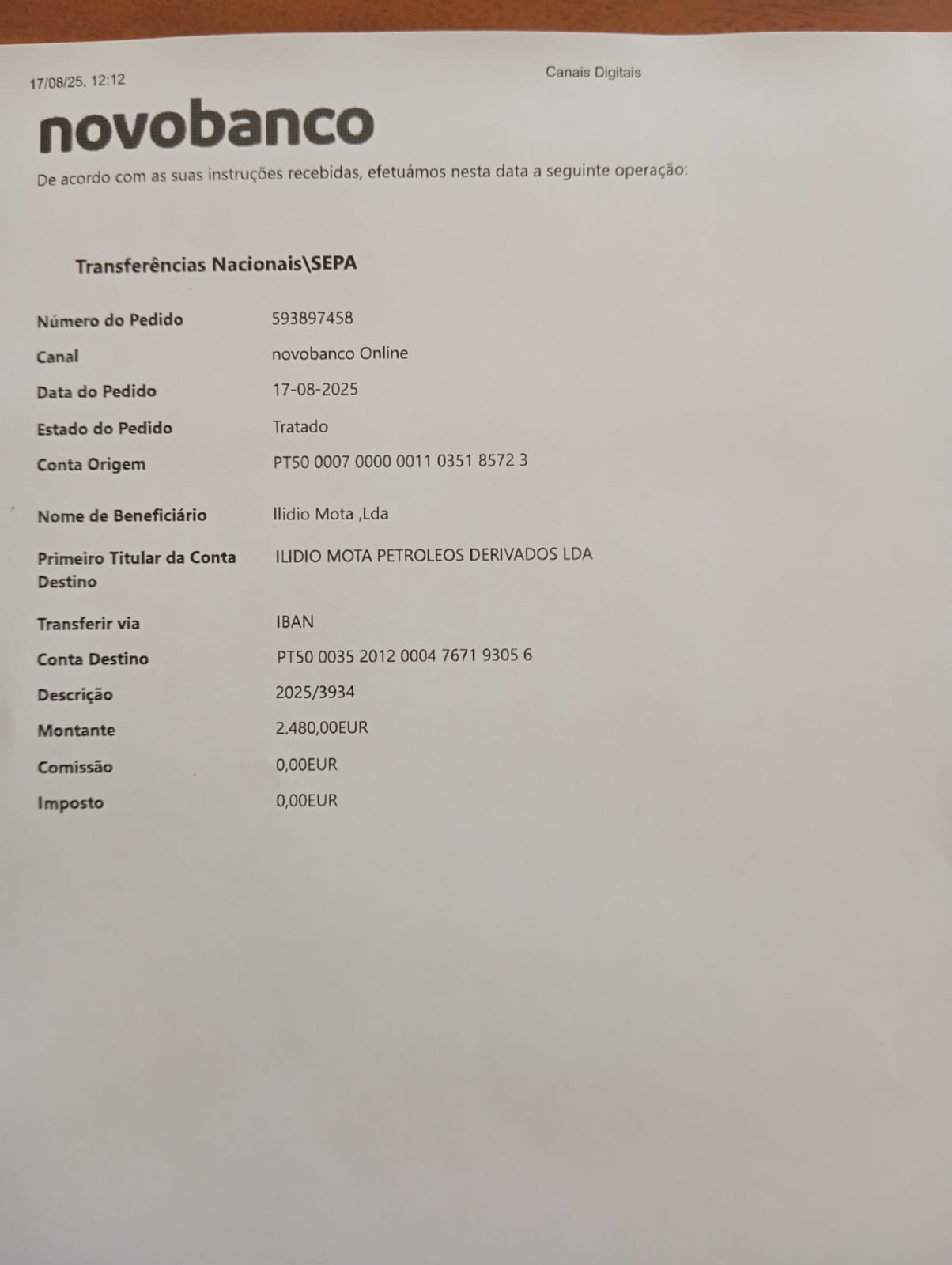 17/08/25, 12:12

Canais Digitais

novobanco

De acordo com as suas instruções recebidas, efetuámos nesta data a seguinte operação:

Transferências Nacionais\SEPA

Número do Pedido
593897458

Canal
novobanco Online

Data do Pedido
17-08-2025

Estado do Pedido
Tratado

Conta Origem
PT50 0007 0000 0011 0351 8572 3

Nome de Beneficiário
Ilidio Mota ,Lda

Primeiro Titular da Conta Destino
ILIDIO MOTA PETROLEOS DERIVADOS LDA

Transferir via
IBAN

Conta Destino
PT50 0035 2012 0004 7671 9305 6

Descrição
2025/3934

Montante
2.480,00EUR

Comissão
0,00EUR

Imposto
0,00EUR